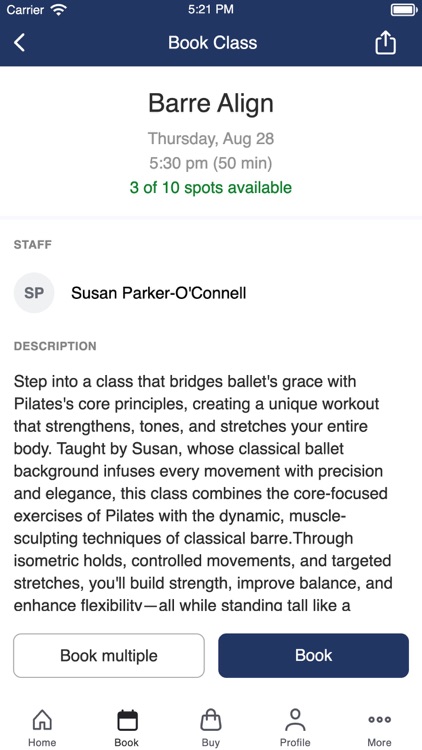 Carrier 5:21 PM

Book Class

Barre Align

Thursday, Aug 28

5:30 pm (50 min)

3 of 10 spots available

STAFF

SP Susan Parker-O'Connell

DESCRIPTION

Step into a class that bridges ballet's grace with Pilates's core principles, creating a unique workout that strengthens, tones, and stretches your entire body. Taught by Susan, whose classical ballet background infuses every movement with precision and elegance, this class combines the core-focused exercises of Pilates with the dynamic, muscle-sculpting techniques of classical barre.Through isometric holds, controlled movements, and targeted stretches, you'll build strength, improve balance, and enhance flexibility—all while standing tall like a

Book multiple

Book

Home Book Buy Profile More